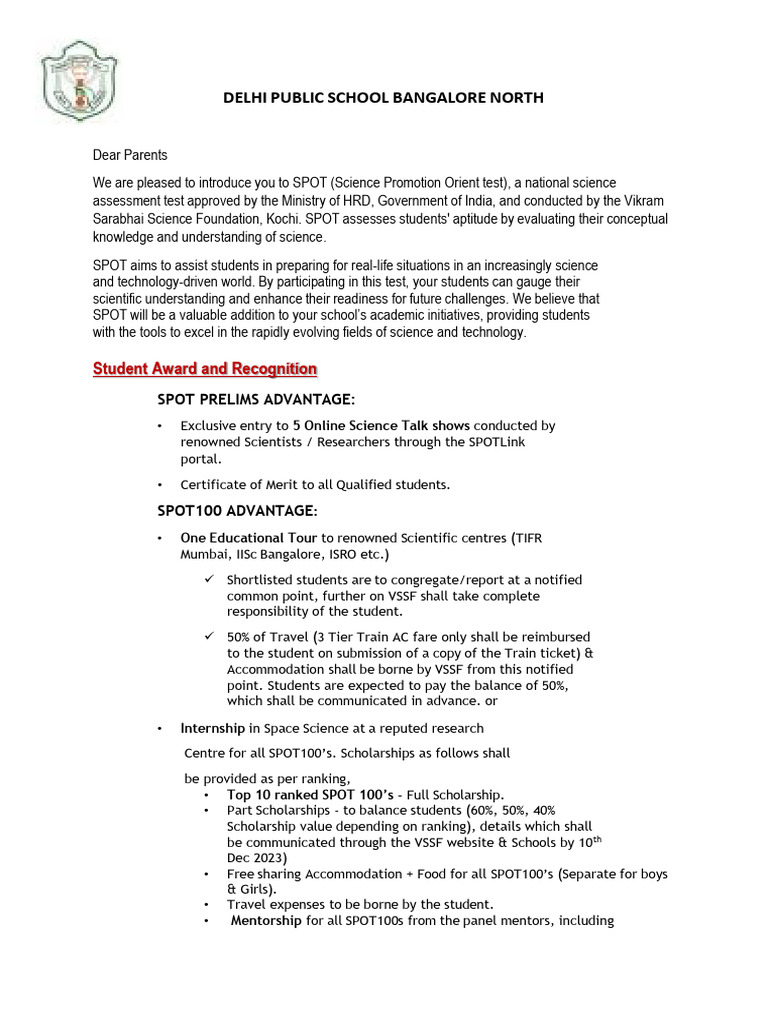 DELHI PUBLIC SCHOOL BANGALORE NORTH

Dear Parents

We are pleased to introduce you to SPOT (Science Promotion Orient test), a national science assessment test approved by the Ministry of HRD, Government of India, and conducted by the Vikram Sarabhai Science Foundation, Kochi. SPOT assesses students' aptitude by evaluating their conceptual knowledge and understanding of science.

SPOT aims to assist students in preparing for real-life situations in an increasingly science and technology-driven world. By participating in this test, your students can gauge their scientific understanding and enhance their readiness for future challenges. We believe that SPOT will be a valuable addition to your school's academic initiatives, providing students with the tools to excel in the rapidly evolving fields of science and technology.

Student Award and Recognition

SPOT PRELIMS ADVANTAGE:

• Exclusive entry to 5 Online Science Talk shows conducted by renowned Scientists / Researchers through the SPOTLink portal.

• Certificate of Merit to all Qualified students.

SPOT100 ADVANTAGE:

• One Educational Tour to renowned Scientific centres (TIFR Mumbai, IISc Bangalore, ISRO etc.)

✓ Shortlisted students are to congregate/report at a notified common point, further on VSSF shall take complete responsibility of the student.

✓ 50% of Travel (3 Tier Train AC fare only shall be reimbursed to the student on submission of a copy of the Train ticket) & Accommodation shall be borne by VSSF from this notified point. Students are expected to pay the balance of 50%, which shall be communicated in advance. or

• Internship in Space Science at a reputed research

Centre for all SPOT100's. Scholarships as follows shall

be provided as per ranking,
• Top 10 ranked SPOT 100's - Full Scholarship.
• Part Scholarships - to balance students (60%, 50%, 40% Scholarship value depending on ranking), details which shall be communicated through the VSSF website & Schools by 10$^{th}$ Dec 2023)
• Free sharing Accommodation + Food for all SPOT100's (Separate for boys & Girls).
• Travel expenses to be borne by the student.
• Mentorship for all SPOT100s from the panel mentors, including